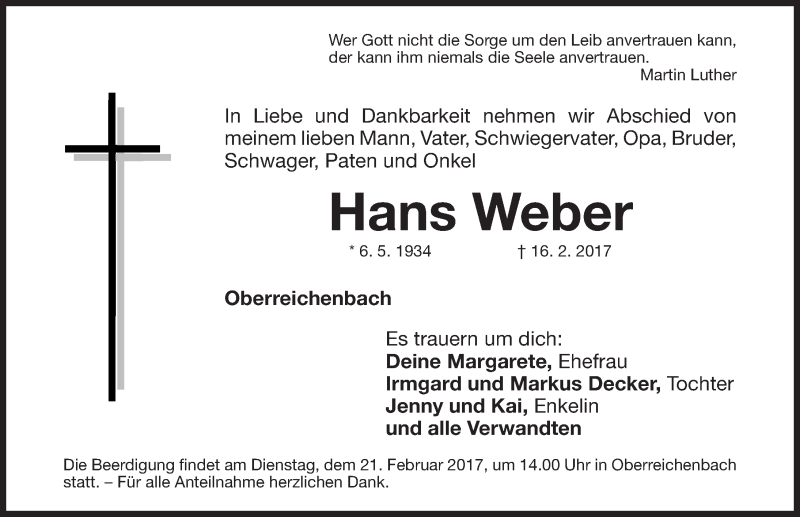 Wer Gott nicht die Sorge um den Leib anvertrauen kann,
der kann ihm niemals die Seele anvertrauen.
Martin Luther

In Liebe und Dankbarkeit nehmen wir Abschied von meinem lieben Mann, Vater, Schwiegervater, Opa, Bruder, Schwager, Paten und Onkel

Hans Weber

* 6. 5. 1934 † 16. 2. 2017

Oberreichenbach

Es trauern um dich:
Deine Margarete, Ehefrau
Irmgard und Markus Decker, Tochter
Jenny und Kai, Enkelin
und alle Verwandten

Die Beerdigung findet am Dienstag, dem 21. Februar 2017, um 14.00 Uhr in Oberreichenbach statt. – Für alle Anteilnahme herzlichen Dank.